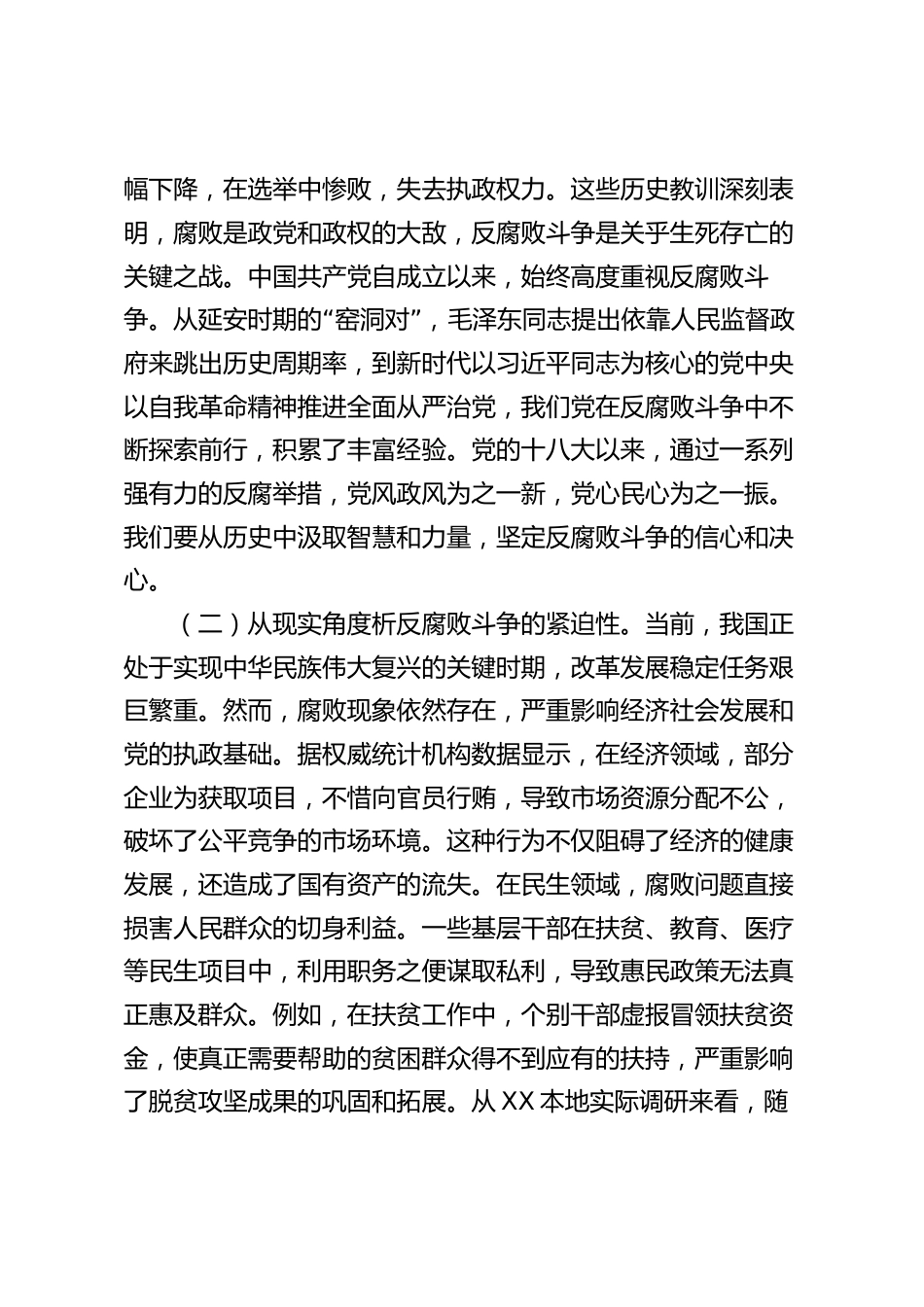 幅下降，在选举中惨败，失去执政权力。这些历史教训深刻表明，腐败是政党和政权的大敌，反腐败斗争是关乎生死存亡的关键之战。中国共产党自成立以来，始终高度重视反腐败斗争。从延安时期的“窑洞对”，毛泽东同志提出依靠人民监督政府来跳出历史周期率，到新时代以习近平同志为核心的党中央以自我革命精神推进全面从严治党，我们党在反腐败斗争中不断探索前行，积累了丰富经验。党的十八大以来，通过一系列强有力的反腐举措，党风政风为之一新，党心民心为之一振。我们要从历史中汲取智慧和力量，坚定反腐败斗争的信心和决心。

（二）从现实角度析反腐败斗争的紧迫性。当前，我国正处于实现中华民族伟大复兴的关键时期，改革发展稳定任务艰巨繁重。然而，腐败现象依然存在，严重影响经济社会发展和党的执政基础。据权威统计机构数据显示，在经济领域，部分企业为获取项目，不惜向官员行贿，导致市场资源分配不公，破坏了公平竞争的市场环境。这种行为不仅阻碍了经济的健康发展，还造成了国有资产的流失。在民生领域，腐败问题直接损害人民群众的切身利益。一些基层干部在扶贫、教育、医疗等民生项目中，利用职务之便谋取私利，导致惠民政策无法真正惠及群众。例如，在扶贫工作中，个别干部虚报冒领扶贫资金，使真正需要帮助的贫困群众得不到应有的扶持，严重影响了脱贫攻坚成果的巩固和拓展。从XX本地实际调研来看，随